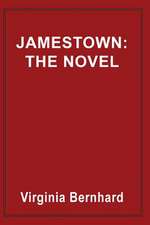 JAMESTOWN: THE NOVEL

Virginia Bernhard